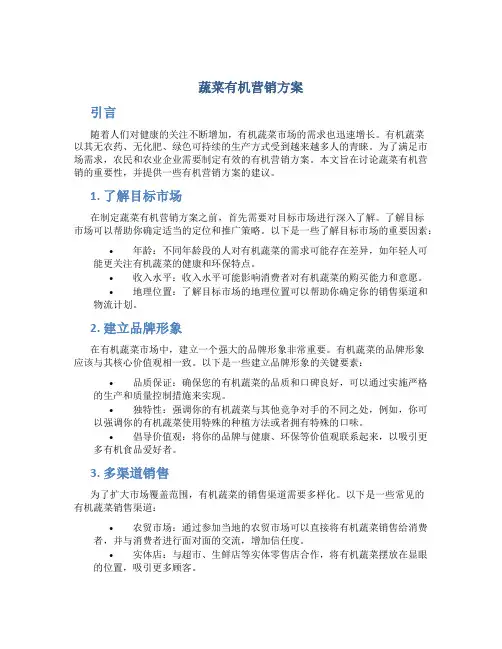 蔬菜有机营销方案

引言

随着人们对健康的关注不断增加，有机蔬菜市场的需求也迅速增长。有机蔬菜以其无农药、无化肥、绿色可持续的生产方式受到越来越多人的青睐。为了满足市场需求，农民和农业企业需要制定有效的有机营销方案。本文旨在讨论蔬菜有机营销的重要性，并提供一些有机营销方案的建议。

1. 了解目标市场

在制定蔬菜有机营销方案之前，首先需要对目标市场进行深入了解。了解目标市场可以帮助你确定适当的定位和推广策略。以下是一些了解目标市场的重要因素：

• 年龄：不同年龄段的人对有机蔬菜的需求可能存在差异，如年轻人可能更关注有机蔬菜的健康和环保特点。
• 收入水平：收入水平可能影响消费者对有机蔬菜的购买能力和意愿。
• 地理位置：了解目标市场的地理位置可以帮助你确定你的销售渠道和物流计划。

2. 建立品牌形象

在有机蔬菜市场中，建立一个强大的品牌形象非常重要。有机蔬菜的品牌形象应该与其核心价值观相一致。以下是一些建立品牌形象的关键要素：

• 品质保证：确保您的有机蔬菜的品质和口碑良好，可以通过实施严格的生产和质量控制措施来实现。
• 独特性：强调你的有机蔬菜与其他竞争对手的不同之处，例如，你可以强调你的有机蔬菜使用特殊的种植方法或者拥有特殊的口味。
• 倡导价值观：将你的品牌与健康、环保等价值观联系起来，以吸引更多有机食品爱好者。

3. 多渠道销售

为了扩大市场覆盖范围，有机蔬菜的销售渠道需要多样化。以下是一些常见的有机蔬菜销售渠道：

• 农贸市场：通过参加当地的农贸市场可以直接将有机蔬菜销售给消费者，并与消费者进行面对面的交流，增加信任度。
• 实体店：与超市、生鲜店等实体零售店合作，将有机蔬菜摆放在显眼的位置，吸引更多顾客。